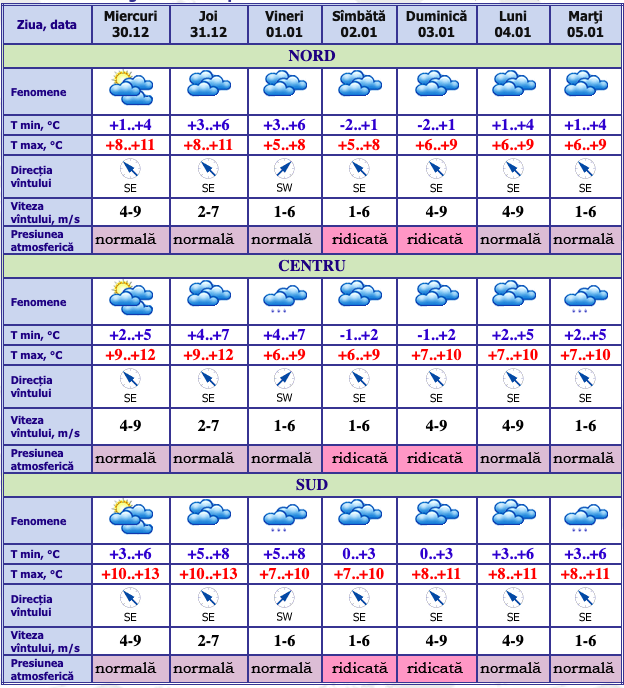 | Ziua, data | Miercuri 30.12 | Joi 31.12 | Vineri 01.01 | Sîmbătă 02.01 | Duminică 03.01 | Luni 04.01 | Marţi 05.01 |
|---|---|---|---|---|---|---|---|
| NORD | | | | | | | |
| Fenomene | | | | | | | |
| T min, °C | +1..+4 | +3..+6 | +3..+6 | -2..+1 | -2..+1 | +1..+4 | +1..+4 |
| T max, °C | +8..+11 | +8..+11 | +5..+8 | +5..+8 | +6..+9 | +6..+9 | +6..+9 |
| Direcţia vîntului | SE | SE | SW | SE | SE | SE | SE |
| Viteza vîntului, m/s | 4-9 | 2-7 | 1-6 | 1-6 | 4-9 | 4-9 | 1-6 |
| Presiunea atmosferică | normală | normală | normală | ridicată | ridicată | normală | normală |
| CENTRU | | | | | | | |
| Fenomene | | | | | | | |
| T min, °C | +2..+5 | +4..+7 | +4..+7 | -1..+2 | -1..+2 | +2..+5 | +2..+5 |
| T max, °C | +9..+12 | +9..+12 | +6..+9 | +6..+9 | +7..+10 | +7..+10 | +7..+10 |
| Direcţia vîntului | SE | SE | SW | SE | SE | SE | SE |
| Viteza vîntului, m/s | 4-9 | 2-7 | 1-6 | 1-6 | 4-9 | 4-9 | 1-6 |
| Presiunea atmosferică | normală | normală | normală | ridicată | ridicată | normală | normală |
| SUD | | | | | | | |
| Fenomene | | | | | | | |
| T min, °C | +3..+6 | +5..+8 | +5..+8 | 0..+3 | 0..+3 | +3..+6 | +3..+6 |
| T max, °C | +10..+13 | +10..+13 | +7..+10 | +7..+10 | +8..+11 | +8..+11 | +8..+11 |
| Direcţia vîntului | SE | SE | SW | SE | SE | SE | SE |
| Viteza vîntului, m/s | 4-9 | 2-7 | 1-6 | 1-6 | 4-9 | 4-9 | 1-6 |
| Presiunea atmosferică | normală | normală | normală | ridicată | ridicată | normală | normală |